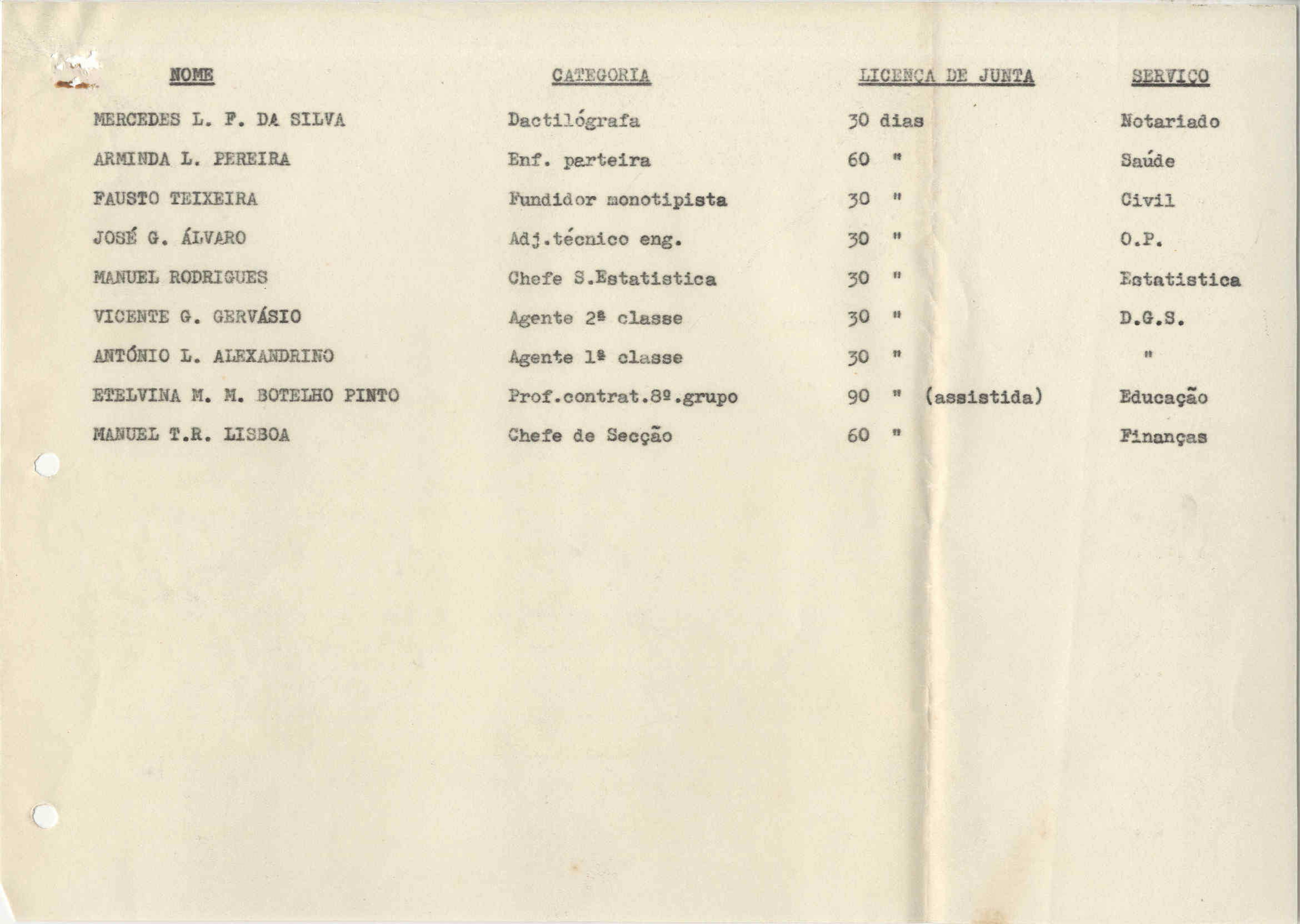 | NOME | CATEGORIA | LICENÇA DE JUNTA | SERVIÇO |
|---|---|---|---|
| MERCEDES L. F. DA SILVA | Dactilógrafa | 30 dias | Notariado |
| ARMINDA L. PEREIRA | Enf. parteira | 60 " | Saúde |
| FAUSTO TEIXEIRA | Fundidor monotipista | 30 " | Civil |
| JOSÉ G. ÁLVARO | Adj.técnico eng. | 30 " | O.P. |
| MANUEL RODRIGUES | Chefe S.Estatistica | 30 " | Estatistica |
| VICENTE G. GERVÁSIO | Agente 2ª classe | 30 " | D.G.S. |
| ANTÓNIO L. ALEXANDRINO | Agente 1ª classe | 30 " | " |
| ETELVINA M. M. BOTELHO PINTO | Prof.contrat.8º.grupo | 90 " (assistida) | Educação |
| MANUEL T.R. LISBOA | Chefe de Secção | 60 " | Finanças |